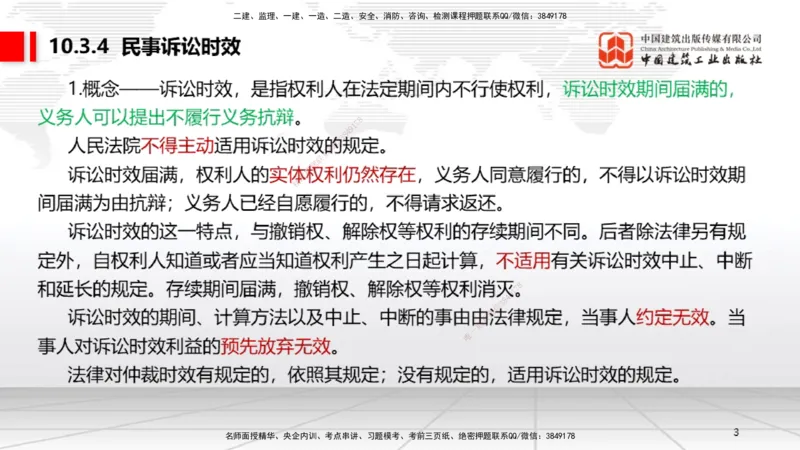 二建、监理、一建、一造、二造、安全、消防、咨询、检测课程押题联系QQ/微信：3849178

10.3.4 民事诉讼时效

中国建筑出版传媒有限公司
China Architecture Publishing & Media Co.,Ltd
中国建筑工业出版社

1.概念——诉讼时效，是指权利人在法定期间内不行使权利，诉讼时效期间届满的，义务人可以提出不履行义务抗辩。

人民法院不得主动适用诉讼时效的规定。

诉讼时效届满，权利人的实体权利仍然存在，义务人同意履行的，不得以诉讼时效期间届满为由抗辩；义务人已经自愿履行的，不得请求返还。

诉讼时效的这一特点，与撤销权、解除权等权利的存续期间不同。后者除法律另有规定外，自权利人知道或者应当知道权利产生之日起计算，不适用有关诉讼时效中止、中断和延长的规定。存续期间届满，撤销权、解除权等权利消灭。

诉讼时效的期间、计算方法以及中止、中断的事由由法律规定，当事人约定无效。当事人对诉讼时效利益的预先放弃无效。

法律对仲裁时效有规定的，依照其规定；没有规定的，适用诉讼时效的规定。

名师面授精华、央企内训、考点串讲、习题模考、考前三页纸、绝密押题联系QQ/微信：3849178

3